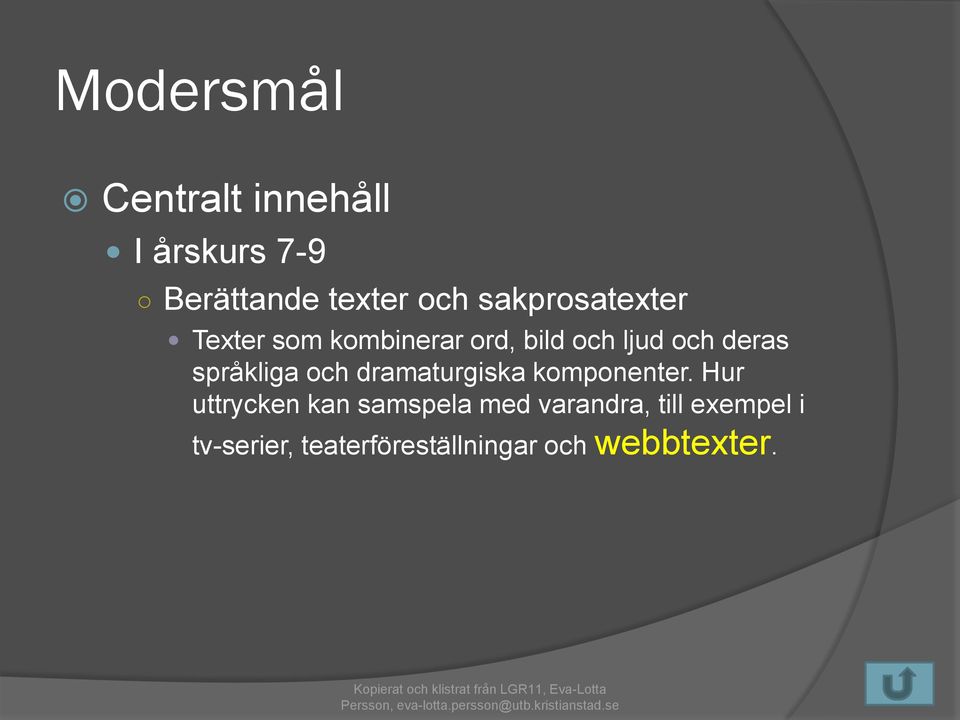 Modersmål

Centralt innehåll

I årskurs 7-9

Berättande texter och sakprosatexter

Texter som kombinerar ord, bild och ljud och deras språkliga och dramaturgiska komponenter. Hur uttrycken kan samspela med varandra, till exempel i tv-serier, teaterföreställningar och webbtexter.

Kopierat och klistrat från LGR11, Eva-Lotta Persson, eva-lotta.persson@utb.kristianstad.se